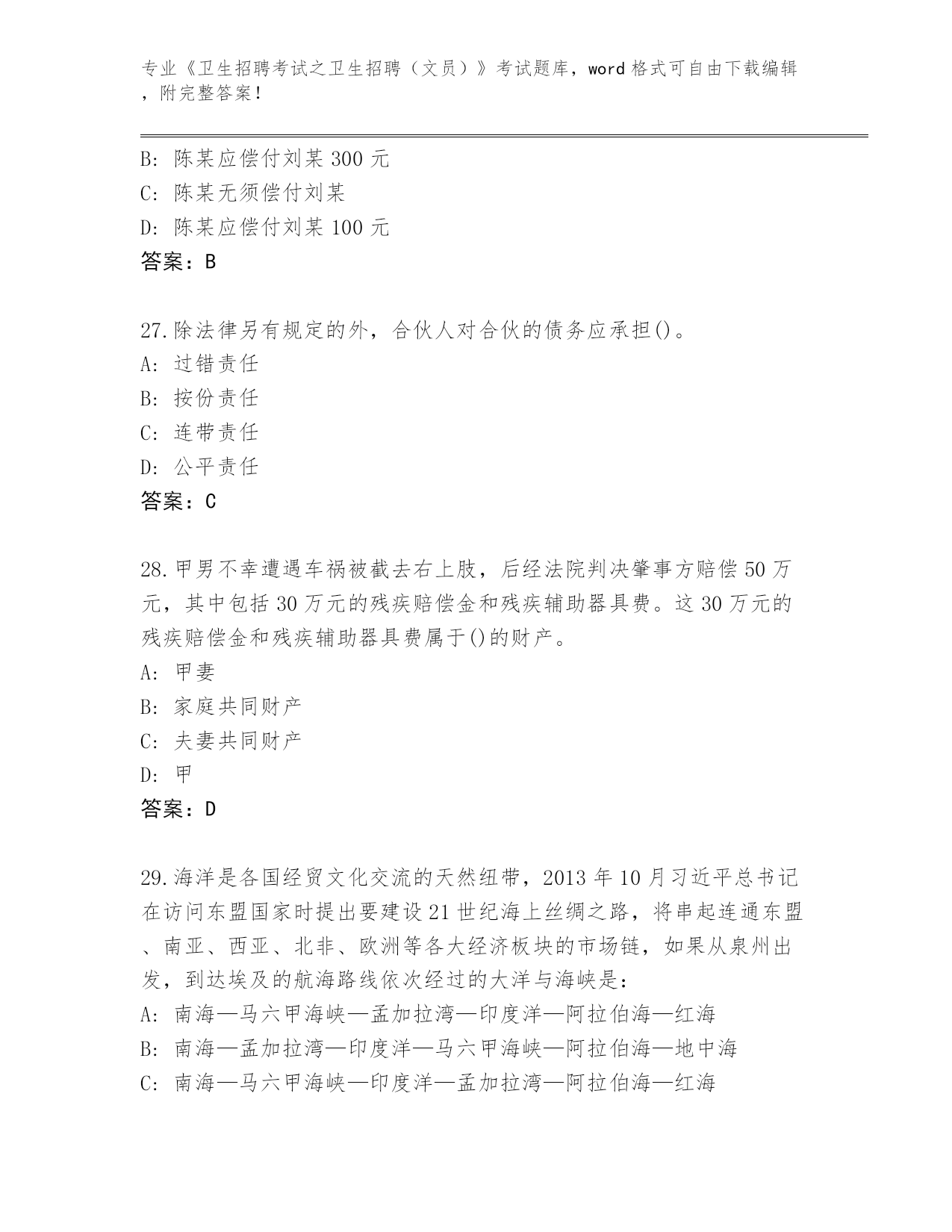 专业《卫生招聘考试之卫生招聘（文员）》考试题库，word 格式可自由下载编辑，附完整答案！

B: 陈某应偿付刘某 300 元
C: 陈某无须偿付刘某
D: 陈某应偿付刘某 100 元
答案：B

27.除法律另有规定的外，合伙人对合伙的债务应承担()。
A: 过错责任
B: 按份责任
C: 连带责任
D: 公平责任
答案：C

28.甲男不幸遭遇车祸被截去右上肢，后经法院判决肇事方赔偿 50 万元，其中包括 30 万元的残疾赔偿金和残疾辅助器具费。这 30 万元的残疾赔偿金和残疾辅助器具费属于()的财产。
A: 甲妻
B: 家庭共同财产
C: 夫妻共同财产
D: 甲
答案：D

29.海洋是各国经贸文化交流的天然纽带，2013 年 10 月习近平总书记在访问东盟国家时提出要建设 21 世纪海上丝绸之路，将串起连通东盟、南亚、西亚、北非、欧洲等各大经济板块的市场链，如果从泉州出发，到达埃及的航海路线依次经过的大洋与海峡是：
A: 南海—马六甲海峡—孟加拉湾—印度洋—阿拉伯海—红海
B: 南海—孟加拉湾—印度洋—马六甲海峡—阿拉伯海—地中海
C: 南海—马六甲海峡—印度洋—孟加拉湾—阿拉伯海—红海